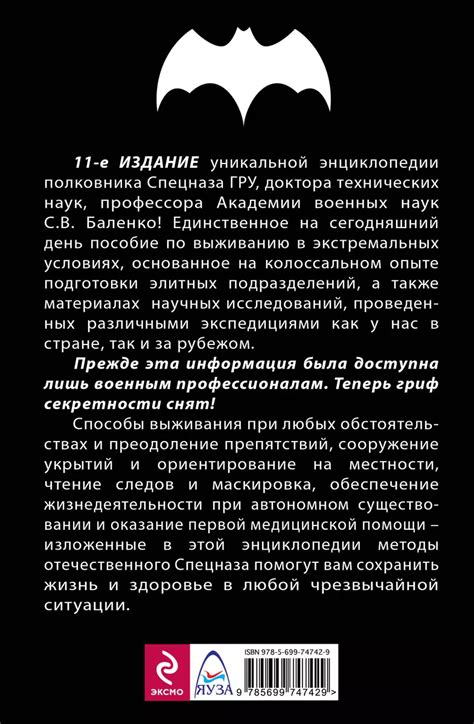 11-е ИЗДАНИЕ уникальной энциклопедии полковника Спецназа ГРУ, доктора технических наук, профессора Академии военных наук С.В. Баленко! Единственное на сегодняшний день пособие по выживанию в экстремальных условиях, основанное на колоссальном опыте подготовки элитных подразделений, а также материалах научных исследований, проведенных различными экспедициями как у нас в стране, так и за рубежом.

Прежде эта информация была доступна лишь военным профессионалам. Теперь гриф секретности снят!

Способы выживания при любых обстоятельствах и преодоление препятствий, сооружение укрытий и ориентирование на местности, чтение следов и маскировка, обеспечение жизнедеятельности при автономном существовании и оказание первой медицинской помощи – изложенные в этой энциклопедии методы отечественного Спецназа помогут вам сохранить жизнь и здоровье в любой чрезвычайной ситуации.

ЭКСМО

ЯУЗА

ISBN 978-5-699-74742-9

9 785699 747429 >